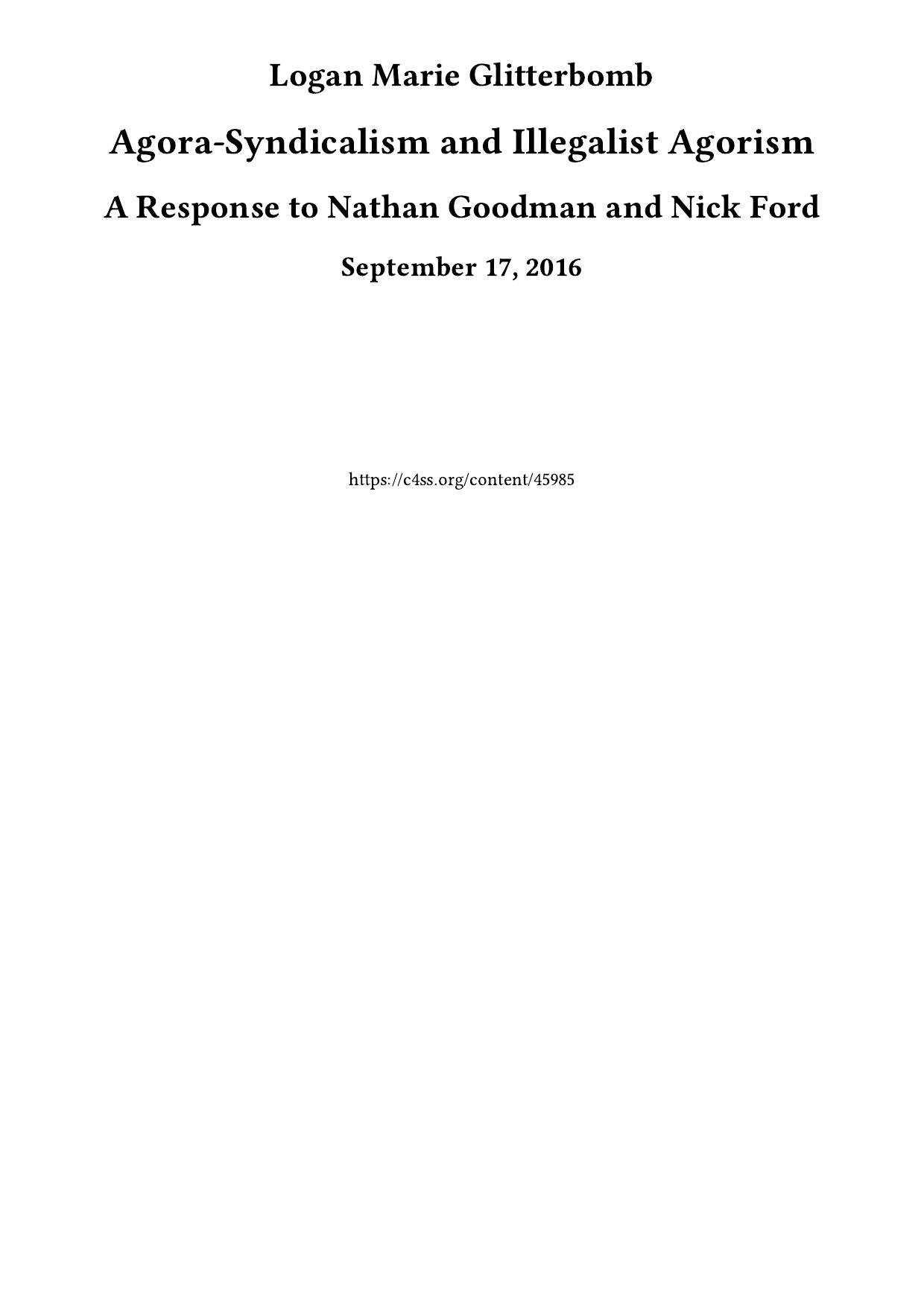 Logan Marie Glitterbomb

Agora-Syndicalism and Illegalist Agorism

A Response to Nathan Goodman and Nick Ford

September 17, 2016

https://c4ss.org/content/45985